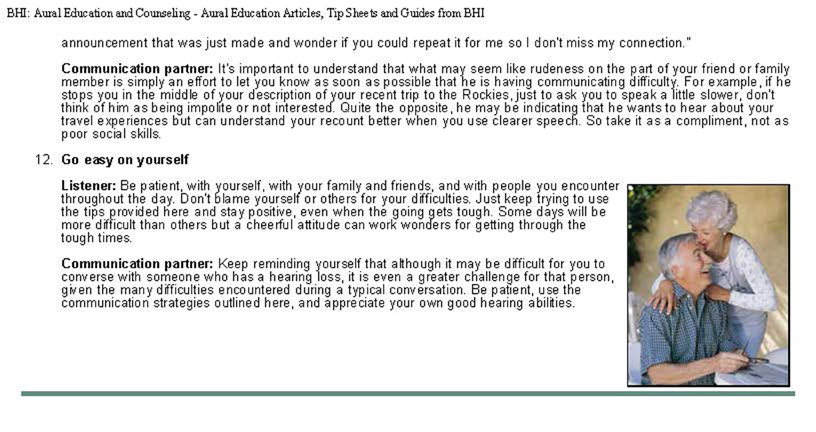 BHI: Aural Education and Counseling - Aural Education Articles, Tip Sheets and Guides from BHI

announcement that was just made and wonder if you could repeat it for me so I don't miss my connection."

Communication partner: It's important to understand that what may seem like rudeness on the part of your friend or family member is simply an effort to let you know as soon as possible that he is having communicating difficulty. For example, if he stops you in the middle of your description of your recent trip to the Rockies, just to ask you to speak a little slower, don't think of him as being impolite or not interested. Quite the opposite, he may be indicating that he wants to hear about your travel experiences but can understand your recount better when you use clearer speech. So take it as a compliment, not as poor social skills.

12. Go easy on yourself

Listener: Be patient, with yourself, with your family and friends, and with people you encounter throughout the day. Don't blame yourself or others for your difficulties. Just keep trying to use the tips provided here and stay positive, even when the going gets tough. Some days will be more difficult than others but a cheerful attitude can work wonders for getting through the tough times.

Communication partner: Keep reminding yourself that although it may be difficult for you to converse with someone who has a hearing loss, it is even a greater challenge for that person, given the many difficulties encountered during a typical conversation. Be patient, use the communication strategies outlined here, and appreciate your own good hearing abilities.